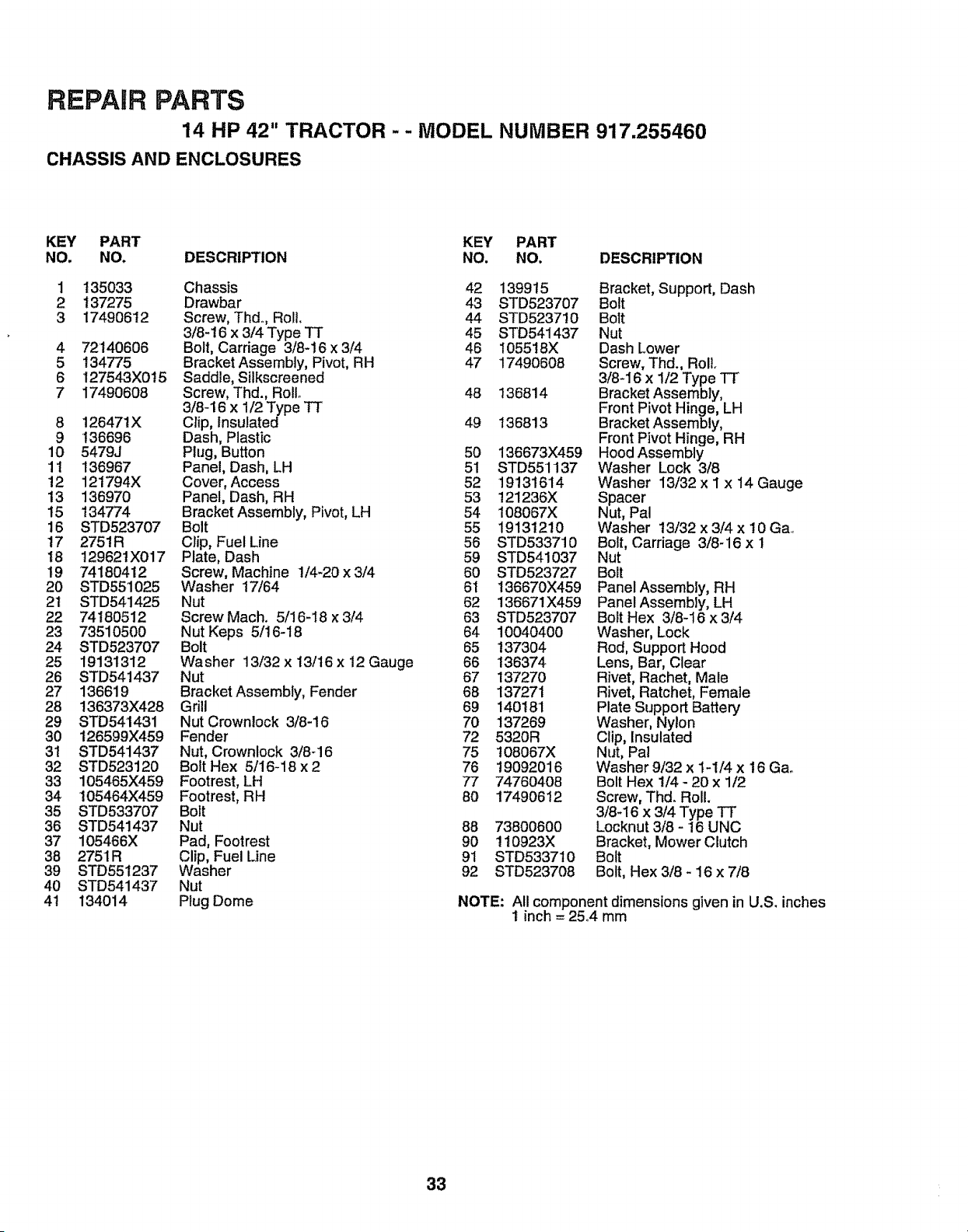 REPAIR PARTS

14 HP 42" TRACTOR - - MODEL NUMBER 917.255460

CHASSIS AND ENCLOSURES

| KEY NO. | PART NO. | DESCRIPTION |
|---|---|---|
| 1 | 135033 | Chassis |
| 2 | 137275 | Drawbar |
| 3 | 17490612 | Screw, Thd., Roll. 3/8-16 x 3/4 Type TT |
| 4 | 72140606 | Bolt, Carriage 3/8-16 x 3/4 |
| 5 | 134775 | Bracket Assembly, Pivot, RH |
| 6 | 127543X015 | Saddle, Silkscreened |
| 7 | 17490608 | Screw, Thd., Roll. 3/8-16 x 1/2 Type TT |
| 8 | 126471X | Clip, Insulated |
| 9 | 136696 | Dash, Plastic |
| 10 | 5479J | Plug, Button |
| 11 | 136967 | Panel, Dash, LH |
| 12 | 121794X | Cover, Access |
| 13 | 136970 | Panel, Dash, RH |
| 15 | 134774 | Bracket Assembly, Pivot, LH |
| 16 | STD523707 | Bolt |
| 17 | 2751R | Clip, Fuel Line |
| 18 | 129621X017 | Plate, Dash |
| 19 | 74180412 | Screw, Machine 1/4-20 x 3/4 |
| 20 | STD551025 | Washer 17/64 |
| 21 | STD541425 | Nut |
| 22 | 74180512 | Screw Mach. 5/16-18 x 3/4 |
| 23 | 73510500 | Nut Keps 5/16-18 |
| 24 | STD523707 | Bolt |
| 25 | 19131312 | Washer 13/32 x 13/16 x 12 Gauge |
| 26 | STD541437 | Nut |
| 27 | 136619 | Bracket Assembly, Fender |
| 28 | 136373X428 | Grill |
| 29 | STD541431 | Nut Crownlock 3/8-16 |
| 30 | 126599X459 | Fender |
| 31 | STD541437 | Nut, Crownlock 3/8-16 |
| 32 | STD523120 | Bolt Hex 5/16-18 x 2 |
| 33 | 105465X459 | Footrest, LH |
| 34 | 105464X459 | Footrest, RH |
| 35 | STD533707 | Bolt |
| 36 | STD541437 | Nut |
| 37 | 105466X | Pad, Footrest |
| 38 | 2751R | Clip, Fuel Line |
| 39 | STD551237 | Washer |
| 40 | STD541437 | Nut |
| 41 | 134014 | Plug Dome |

| KEY NO. | PART NO. | DESCRIPTION |
|---|---|---|
| 42 | 139915 | Bracket, Support, Dash |
| 43 | STD523707 | Bolt |
| 44 | STD523710 | Bolt |
| 45 | STD541437 | Nut |
| 46 | 105518X | Dash Lower |
| 47 | 17490608 | Screw, Thd., Roll. 3/8-16 x 1/2 Type TT |
| 48 | 136814 | Bracket Assembly, Front Pivot Hinge, LH |
| 49 | 136813 | Bracket Assembly, Front Pivot Hinge, RH |
| 50 | 136673X459 | Hood Assembly |
| 51 | STD551137 | Washer Lock 3/8 |
| 52 | 19131614 | Washer 13/32 x 1 x 14 Gauge |
| 53 | 121236X | Spacer |
| 54 | 108067X | Nut, Pal |
| 55 | 19131210 | Washer 13/32 x 3/4 x 10 Ga. |
| 56 | STD533710 | Bolt, Carriage 3/8-16 x 1 |
| 59 | STD541037 | Nut |
| 60 | STD523727 | Bolt |
| 61 | 136670X459 | Panel Assembly, RH |
| 62 | 136671X459 | Panel Assembly, LH |
| 63 | STD523707 | Bolt Hex 3/8-16 x 3/4 |
| 64 | 10040400 | Washer, Lock |
| 65 | 137304 | Rod, Support Hood |
| 66 | 136374 | Lens, Bar, Clear |
| 67 | 137270 | Rivet, Rachet, Male |
| 68 | 137271 | Rivet, Ratchet, Female |
| 69 | 140181 | Plate Support Battery |
| 70 | 137269 | Washer, Nylon |
| 72 | 5320R | Clip, Insulated |
| 75 | 108067X | Nut, Pal |
| 76 | 19092016 | Washer 9/32 x 1-1/4 x 16 Ga. |
| 77 | 74760408 | Bolt Hex 1/4 - 20 x 1/2 |
| 80 | 17490612 | Screw, Thd. Roll. 3/8-16 x 3/4 Type TT |
| 88 | 73800600 | Locknut 3/8 - 16 UNC |
| 90 | 110923X | Bracket, Mower Clutch |
| 91 | STD533710 | Bolt |
| 92 | STD523708 | Bolt, Hex 3/8 - 16 x 7/8 |

NOTE: All component dimensions given in U.S. inches
1 inch = 25.4 mm

33